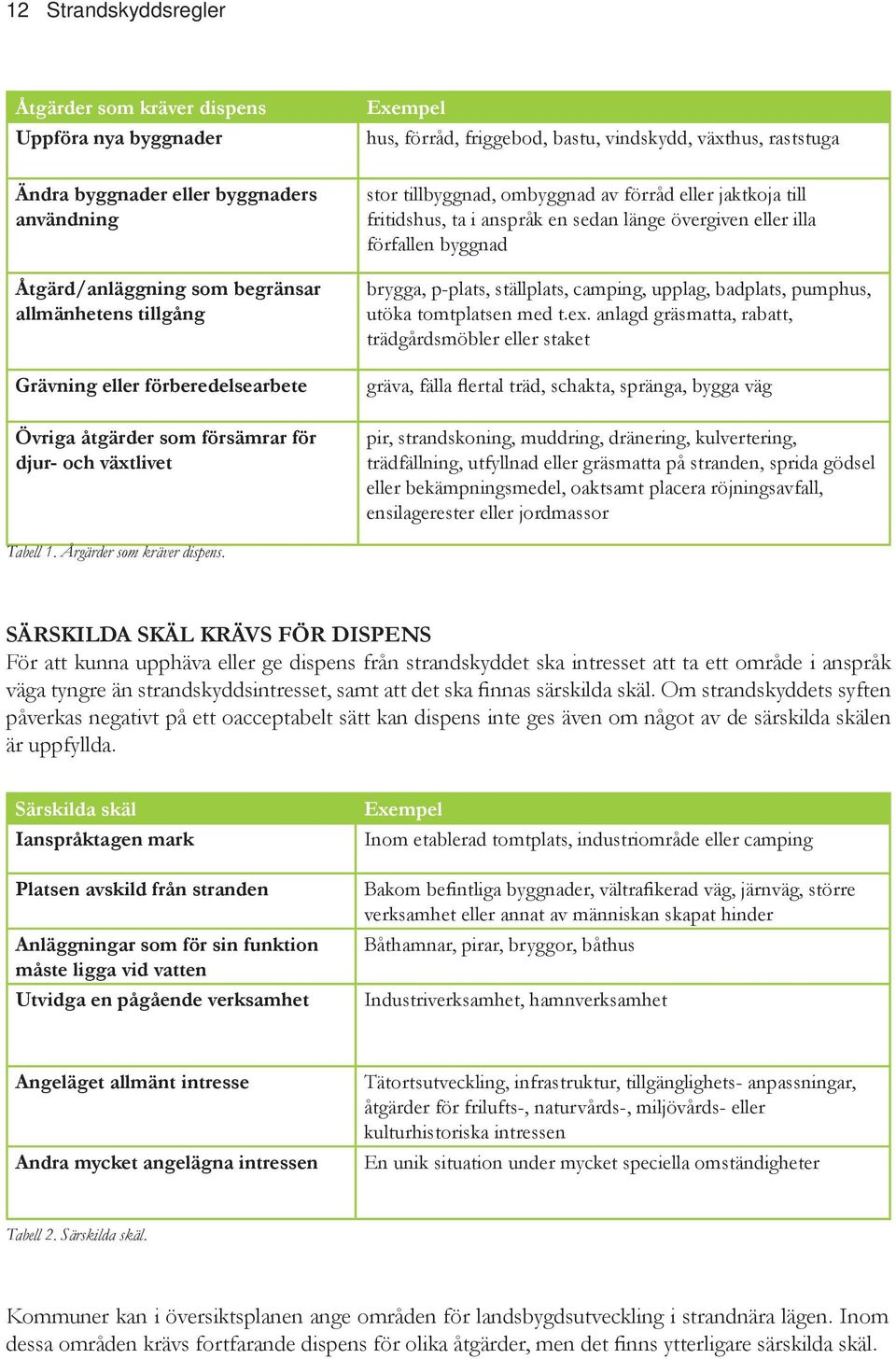 12 Strandskyddsregler

| Åtgärder som kräver dispens | Exempel |
|---|---|
| Uppföra nya byggnader | hus, förråd, friggebod, bastu, vindskydd, växthus, raststuga |
| Ändra byggnader eller byggnaders användning | stor tillbyggnad, ombyggnad av förråd eller jaktkoja till fritidshus, ta i anspråk en sedan länge övergiven eller illa förfallen byggnad |
| Åtgärd/anläggning som begränsar allmänhetens tillgång | brygga, p-plats, ställplats, camping, upplag, badplats, pumphus, utöka tomtplatsen med t.ex. anlagd gräsmatta, rabatt, trädgårdsmöbler eller staket |
| Grävning eller förberedelsearbete | gräva, fälla flertal träd, schakta, spränga, bygga väg |
| Övriga åtgärder som försämrar för djur- och växtlivet | pir, strandskoning, muddring, dränering, kulvertering, trädfällning, utfyllnad eller gräsmatta på stranden, sprida gödsel eller bekämpningsmedel, oaktsamt placera röjningsavfall, ensilagerester eller jordmassor |

Tabell 1. Åtgärder som kräver dispens.

SÄRSKILDA SKÄL KRÄVS FÖR DISPENS
För att kunna upphäva eller ge dispens från strandskyddet ska intresset att ta ett område i anspråk väga tyngre än strandskyddsintresset, samt att det ska finnas särskilda skäl. Om strandskyddets syften påverkas negativt på ett oacceptabelt sätt kan dispens inte ges även om något av de särskilda skälen är uppfyllda.

| Särskilda skäl | Exempel |
|---|---|
| Ianspråktagen mark | Inom etablerad tomtplats, industriområde eller camping |
| Platsen avskild från stranden | Bakom befintliga byggnader, vältrafikerad väg, järnväg, större verksamhet eller annat av människan skapat hinder |
| Anläggningar som för sin funktion måste ligga vid vatten | Båthamnar, pirar, bryggor, båthus |
| Utvidga en pågående verksamhet | Industriverksamhet, hamnverksamhet |
| Angeläget allmänt intresse | Tätortsutveckling, infrastruktur, tillgänglighets- anpassningar, åtgärder för frilufts-, naturvårds-, miljövårds- eller kulturhistoriska intressen |
| Andra mycket angelägna intressen | En unik situation under mycket speciella omständigheter |

Tabell 2. Särskilda skäl.

Kommuner kan i översiktsplanen ange områden för landsbygdsutveckling i strandnära lägen. Inom dessa områden krävs fortfarande dispens för olika åtgärder, men det finns ytterligare särskilda skäl.